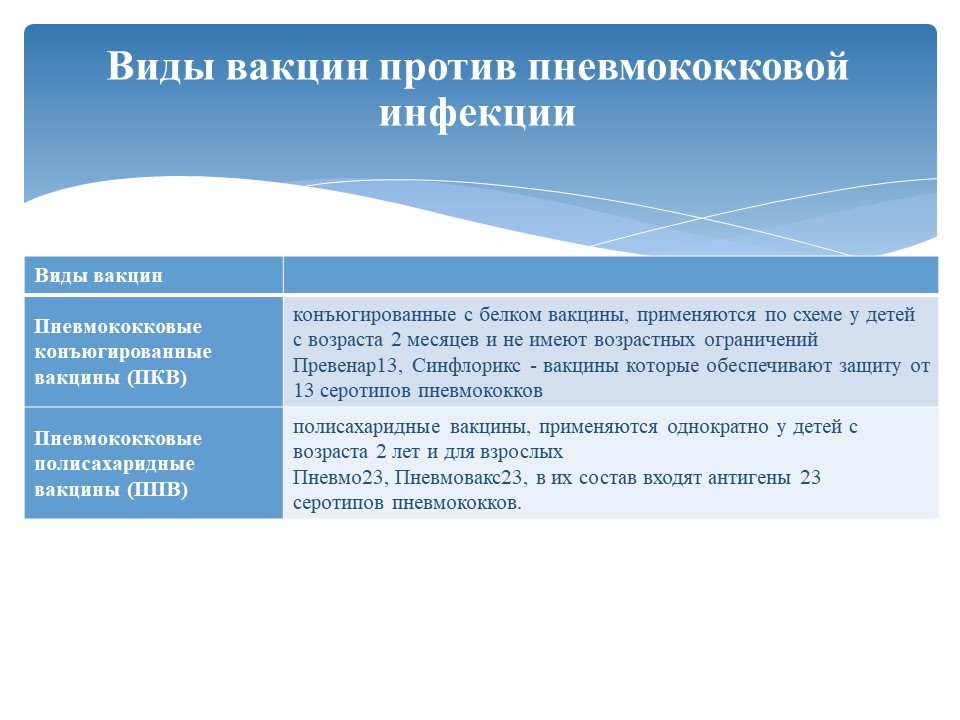 Виды вакцин против пневмококковой инфекции

| Виды вакцин | |
|---|---|
| Пневмококковые конъюгированные вакцины (ПКВ) | конъюгированные с белком вакцины, применяются по схеме у детей с возраста 2 месяцев и не имеют возрастных ограничений Превенар13, Синфлорикс - вакцины которые обеспечивают защиту от 13 серотипов пневмококков |
| Пневмококковые полисахаридные вакцины (ППВ) | полисахаридные вакцины, применяются однократно у детей с возраста 2 лет и для взрослых Пневмо23, Пневмовакс23, в их состав входят антигены 23 серотипов пневмококков. |